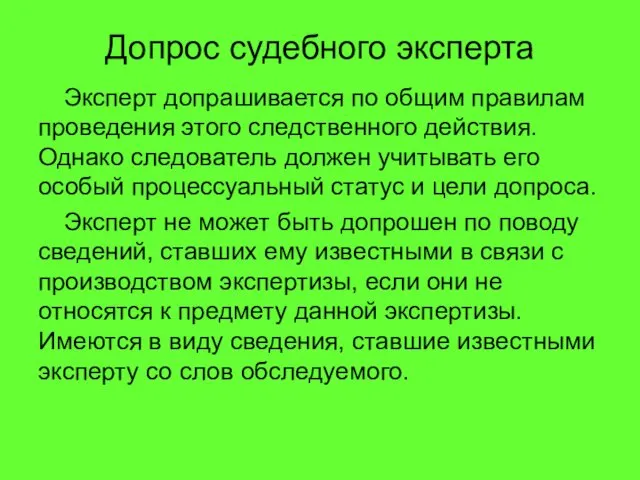 Допрос судебного эксперта

Эксперт допрашивается по общим правилам проведения этого следственного действия. Однако следователь должен учитывать его особый процессуальный статус и цели допроса.

Эксперт не может быть допрошен по поводу сведений, ставших ему известными в связи с производством экспертизы, если они не относятся к предмету данной экспертизы. Имеются в виду сведения, ставшие известными эксперту со слов обследуемого.